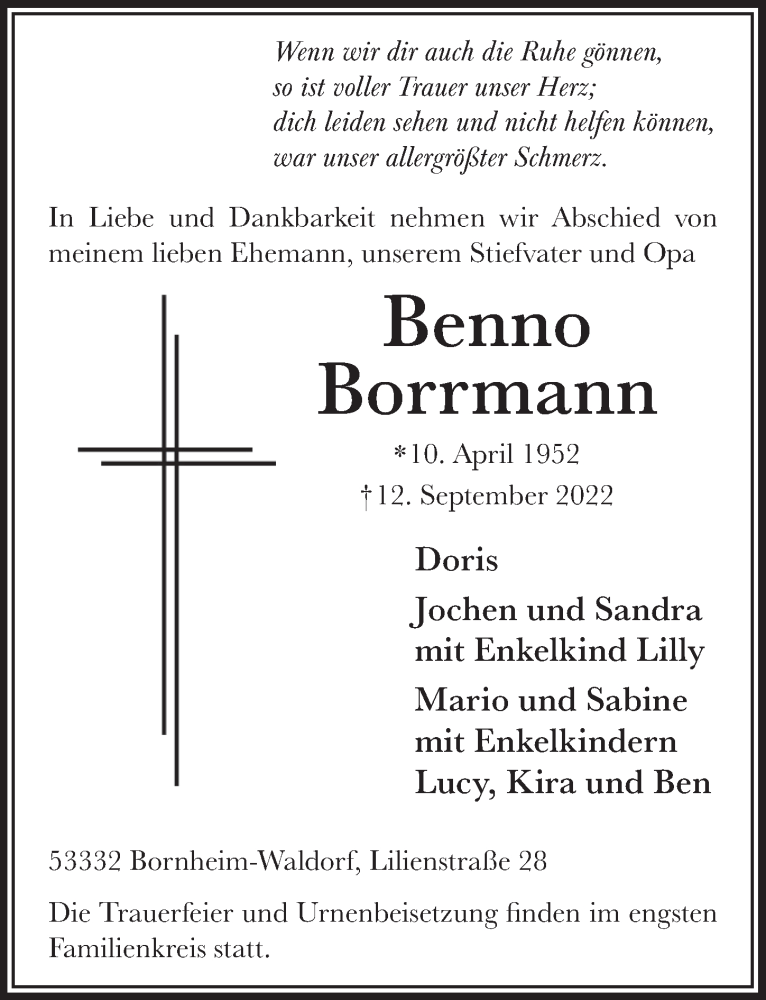 Wenn wir dir auch die Ruhe gönnen,
so ist voller Trauer unser Herz;
dich leiden sehen und nicht helfen können,
war unser allergrößter Schmerz.

In Liebe und Dankbarkeit nehmen wir Abschied von meinem lieben Ehemann, unserem Stiefvater und Opa

Benno
Borrmann

*10. April 1952
†12. September 2022

Doris

Jochen und Sandra
mit Enkelkind Lilly

Mario und Sabine
mit Enkelkindern
Lucy, Kira und Ben

53332 Bornheim-Waldorf, Lilienstraße 28

Die Trauerfeier und Urnenbeisetzung finden im engsten Familienkreis statt.